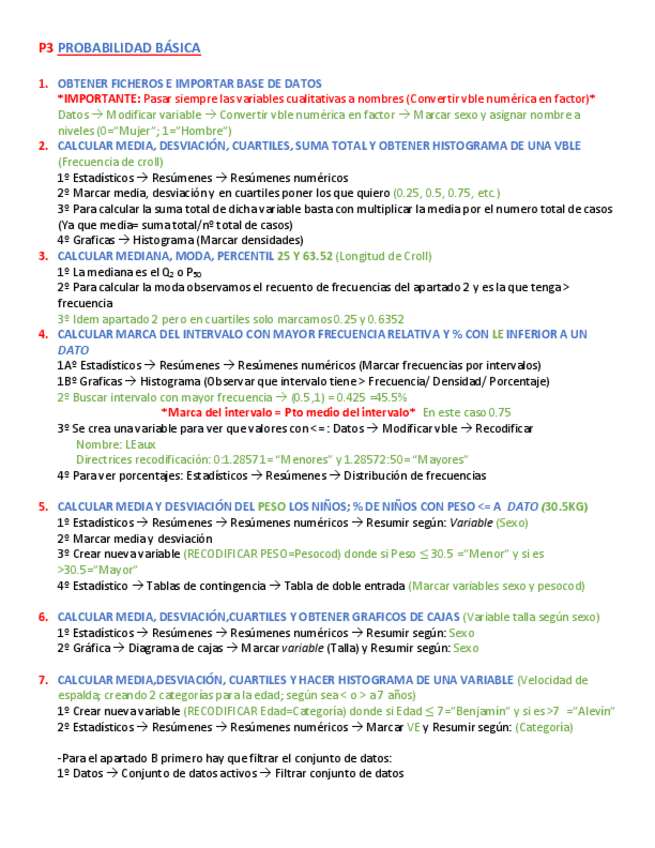 P3 PROBABILIDAD BÁSICA

1. OBTENER FICHEROS E IMPORTAR BASE DE DATOS
*IMPORTANTE: Pasar siempre las variables cualitativas a nombres (Convertir vble numérica en factor)*
Datos → Modificar variable → Convertir vble numérica en factor → Marcar sexo y asignar nombre a niveles (0="Mujer"; 1="Hombre")

2. CALCULAR MEDIA, DESVIACIÓN, CUARTILES, SUMA TOTAL Y OBTENER HISTOGRAMA DE UNA VBLE (Frecuencia de croll)
1º Estadísticos → Resúmenes → Resúmenes numéricos
2º Marcar media, desviación y en cuartiles poner los que quiero (0.25, 0.5, 0.75, etc.)
3º Para calcular la suma total de dicha variable basta con multiplicar la media por el numero total de casos (Ya que media= suma total/nº total de casos)
4º Graficas → Histograma (Marcar densidades)

3. CALCULAR MEDIANA, MODA, PERCENTIL 25 Y 63.52 (Longitud de Croll)
1º La mediana es el $Q_2$ o $P_{50}$
2º Para calcular la moda observamos el recuento de frecuencias del apartado 2 y es la que tenga > frecuencia
3º Idem apartado 2 pero en cuartiles solo marcamos 0.25 y 0.6352

4. CALCULAR MARCA DEL INTERVALO CON MAYOR FRECUENCIA RELATIVA Y % CON LE INFERIOR A UN DATO
1Aº Estadísticos → Resúmenes → Resúmenes numéricos (Marcar frecuencias por intervalos)
1Bº Graficas → Histograma (Observar que intervalo tiene > Frecuencia/ Densidad/ Porcentaje)
2º Buscar intervalo con mayor frecuencia → (0.5 ,1) = 0.425 =45.5%
*Marca del intervalo = Pto medio del intervalo* En este caso 0.75
3º Se crea una variable para ver que valores con <= : Datos → Modificar vble → Recodificar
Nombre: LEaux
Directrices recodificación: 0:1.28571= "Menores" y 1.28572:50= "Mayores"
4º Para ver porcentajes: Estadísticos → Resúmenes → Distribución de frecuencias

5. CALCULAR MEDIA Y DESVIACIÓN DEL PESO LOS NIÑOS; % DE NIÑOS CON PESO <= A DATO (30.5KG)
1º Estadísticos → Resúmenes → Resúmenes numéricos → Resumir según: Variable (Sexo)
2º Marcar media y desviación
3º Crear nueva variable (RECODIFICAR PESO=Pesocod) donde si Peso ≤ 30.5 ="Menor" y si es >30.5="Mayor"
4º Estadístico → Tablas de contingencia → Tabla de doble entrada (Marcar variables sexo y pesocod)

6. CALCULAR MEDIA, DESVIACIÓN,CUARTILES Y OBTENER GRAFICOS DE CAJAS (Variable talla según sexo)
1º Estadísticos → Resúmenes → Resúmenes numéricos → Resumir según: Sexo
2º Gráfica → Diagrama de cajas → Marcar variable (Talla) y Resumir según: Sexo

7. CALCULAR MEDIA,DESVIACIÓN, CUARTILES Y HACER HISTOGRAMA DE UNA VARIABLE (Velocidad de espalda; creando 2 categorías para la edad; según sea < o > a 7 años)
1º Crear nueva variable (RECODIFICAR Edad=Categoría) donde si Edad ≤ 7="Benjamín" y si es >7 ="Alevín"
2º Estadísticos → Resúmenes → Resúmenes numéricos → Marcar VE y Resumir según: (Categoría)

-Para el apartado B primero hay que filtrar el conjunto de datos:
1º Datos → Conjunto de datos activos → Filtrar conjunto de datos